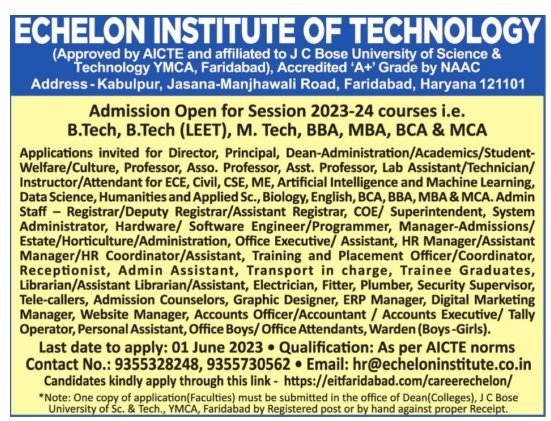 ECHELON INSTITUTE OF TECHNOLOGY
(Approved by AICTE and affiliated to J C Bose University of Science & Technology YMCA, Faridabad), Accredited 'A+' Grade by NAAC
Address - Kabulpur, Jasana-Manjhawali Road, Faridabad, Haryana 121101

Admission Open for Session 2023-24 courses i.e.
B.Tech, B.Tech (LEET), M. Tech, BBA, MBA, BCA & MCA

Applications invited for Director, Principal, Dean-Administration/Academics/Student-Welfare/Culture, Professor, Asso. Professor, Asst. Professor, Lab Assistant/Technician/Instructor/Attendant for ECE, Civil, CSE, ME, Artificial Intelligence and Machine Learning, Data Science, Humanities and Applied Sc., Biology, English, BCA, BBA, MBA & MCA. Admin Staff – Registrar/Deputy Registrar/Assistant Registrar, COE/ Superintendent, System Administrator, Hardware/ Software Engineer/Programmer, Manager-Admissions/Estate/Horticulture/Administration, Office Executive/ Assistant, HR Manager/Assistant Manager/HR Coordinator/Assistant, Training and Placement Officer/Coordinator, Receptionist, Admin Assistant, Transport in charge, Trainee Graduates, Librarian/Assistant Librarian/Assistant, Electrician, Fitter, Plumber, Security Supervisor, Tele-callers, Admission Counselors, Graphic Designer, ERP Manager, Digital Marketing Manager, Website Manager, Accounts Officer/Accountant / Accounts Executive/ Tally Operator, Personal Assistant, Office Boys/ Office Attendants, Warden (Boys -Girls).

Last date to apply: 01 June 2023 • Qualification: As per AICTE norms
Contact No.: 9355328248, 9355730562 • Email: hr@echeloninstitute.co.in
Candidates kindly apply through this link - https://eitfaridabad.com/careerechelon/

*Note: One copy of application(Faculties) must be submitted in the office of Dean(Colleges), J C Bose University of Sc. & Tech., YMCA, Faridabad by Registered post or by hand against proper Receipt.